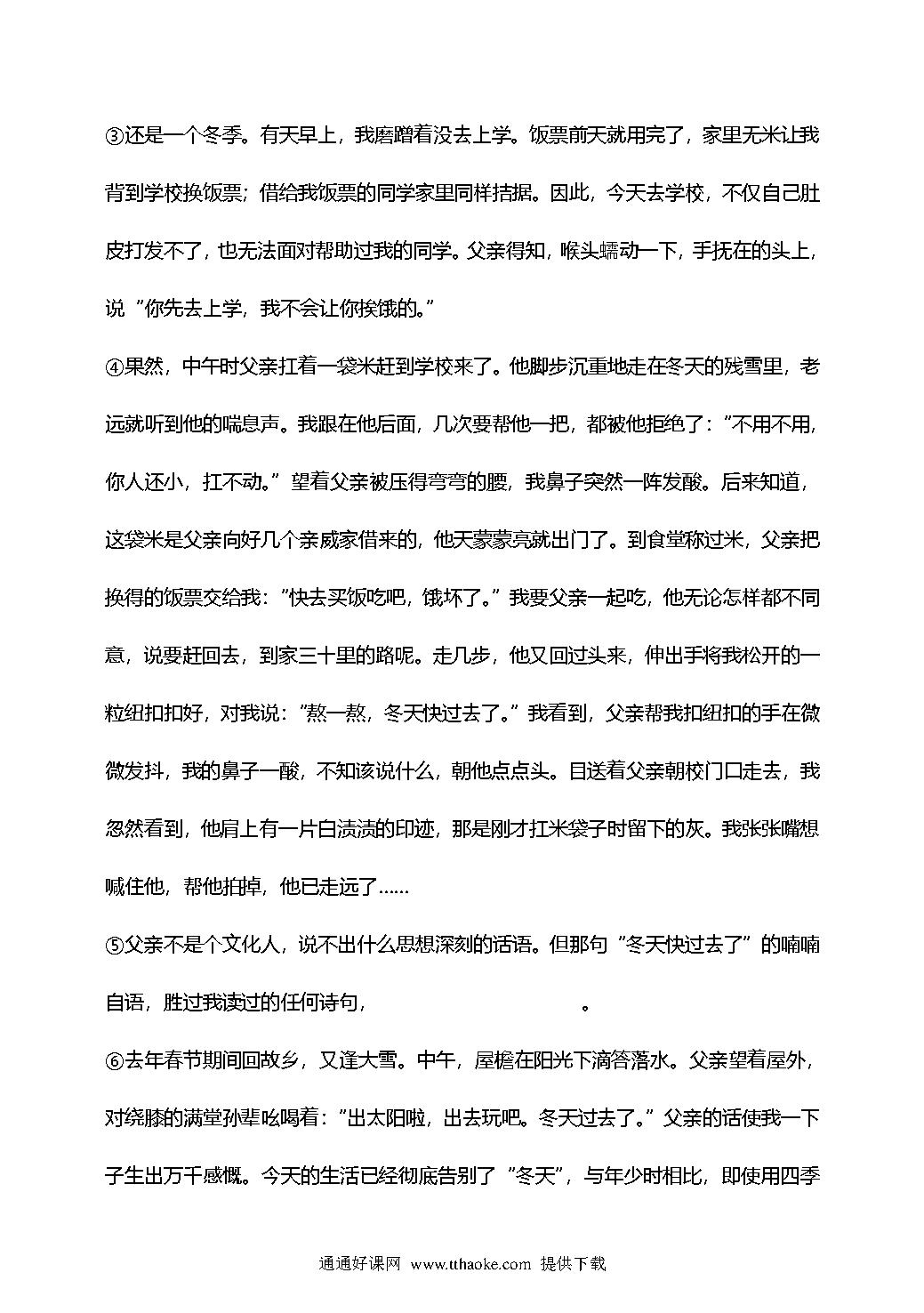 ③还是一个冬季。有天早上，我磨蹭着没去上学。饭票前天就用完了，家里无米让我背到学校换饭票；借给我饭票的同学家里同样拮据。因此，今天去学校，不仅自己肚皮打发不了，也无法面对帮助过我的同学。父亲得知，喉头蠕动一下，手抚在的头上，说“你先去上学，我不会让你挨饿的。”

④果然，中午时父亲扛着一袋米赶到学校来了。他脚步沉重地走在冬天的残雪里，老远就听到他的喘息声。我跟在他后面，几次要帮他一把，都被他拒绝了：“不用不用，你人还小，扛不动。”望着父亲被压得弯弯的腰，我鼻子突然一阵发酸。后来知道，这袋米是父亲向好几个亲戚家借来的，他天蒙蒙亮就出门了。到食堂称过米，父亲把换得的饭票交给我：“快去买饭吃吧，饿坏了。”我要父亲一起吃，他无论怎样都不同意，说要赶回去，到家三十里的路呢。走几步，他又回过头来，伸出手将我松开的一粒纽扣扣好，对我说：“熬一熬，冬天快过去了。”我看到，父亲帮我扣纽扣的手在微微发抖，我的鼻子一酸，不知该说什么，朝他点点头。目送着父亲朝校门口走去，我忽然看到，他肩上有一片白渍渍的印迹，那是刚才扛米袋子时留下的灰。我张张嘴想喊住他，帮他拍掉，他已走远了……

⑤父亲不是个文化人，说不出什么思想深刻的话语。但那句“冬天快过去了”的喃喃自语，胜过我读过的任何诗句，　　　　　　　　。

⑥去年春节期间回故乡，又逢大雪。中午，屋檐在阳光下滴答落水。父亲望着屋外，对绕膝的满堂孙辈吆喝着：“出太阳啦，出去玩吧。冬天过去了。”父亲的话使我一下子生出万千感慨。今天的生活已经彻底告别了“冬天”，与年少时相比，即使用四季

通通好课网 www.tthaoke.com 提供下载